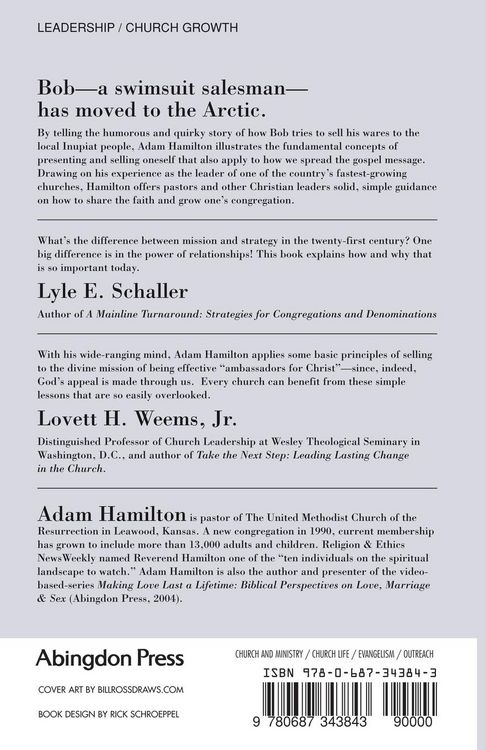 LEADERSHIP / CHURCH GROWTH

Bob—a swimsuit salesman—
has moved to the Arctic.

By telling the humorous and quirky story of how Bob tries to sell his wares to the local Inupiat people, Adam Hamilton illustrates the fundamental concepts of presenting and selling oneself that also apply to how we spread the gospel message. Drawing on his experience as the leader of one of the country's fastest-growing churches, Hamilton offers pastors and other Christian leaders solid, simple guidance on how to share the faith and grow one's congregation.

What's the difference between mission and strategy in the twenty-first century? One big difference is in the power of relationships! This book explains how and why that is so important today.

Lyle E. Schaller

Author of A Mainline Turnaround: Strategies for Congregations and Denominations

With his wide-ranging mind, Adam Hamilton applies some basic principles of selling to the divine mission of being effective "ambassadors for Christ"—since, indeed, God's appeal is made through us. Every church can benefit from these simple lessons that are so easily overlooked.

Lovett H. Weems, Jr.

Distinguished Professor of Church Leadership at Wesley Theological Seminary in Washington, D.C., and author of Take the Next Step: Leading Lasting Change in the Church.

Adam Hamilton is pastor of The United Methodist Church of the Resurrection in Leawood, Kansas. A new congregation in 1990, current membership has grown to include more than 13,000 adults and children. Religion & Ethics NewsWeekly named Reverend Hamilton one of the "ten individuals on the spiritual landscape to watch." Adam Hamilton is also the author and presenter of the video-based-series Making Love Last a Lifetime: Biblical Perspectives on Love, Marriage & Sex (Abingdon Press, 2004).

Abingdon Press

COVER ART BY BILLROSSDRAWS.COM

BOOK DESIGN BY RICK SCHROEPPEL

CHURCH AND MINISTRY / CHURCH LIFE / EVANGELISM / OUTREACH

ISBN 978-0-687-34384-3

9 780687 343843 90000